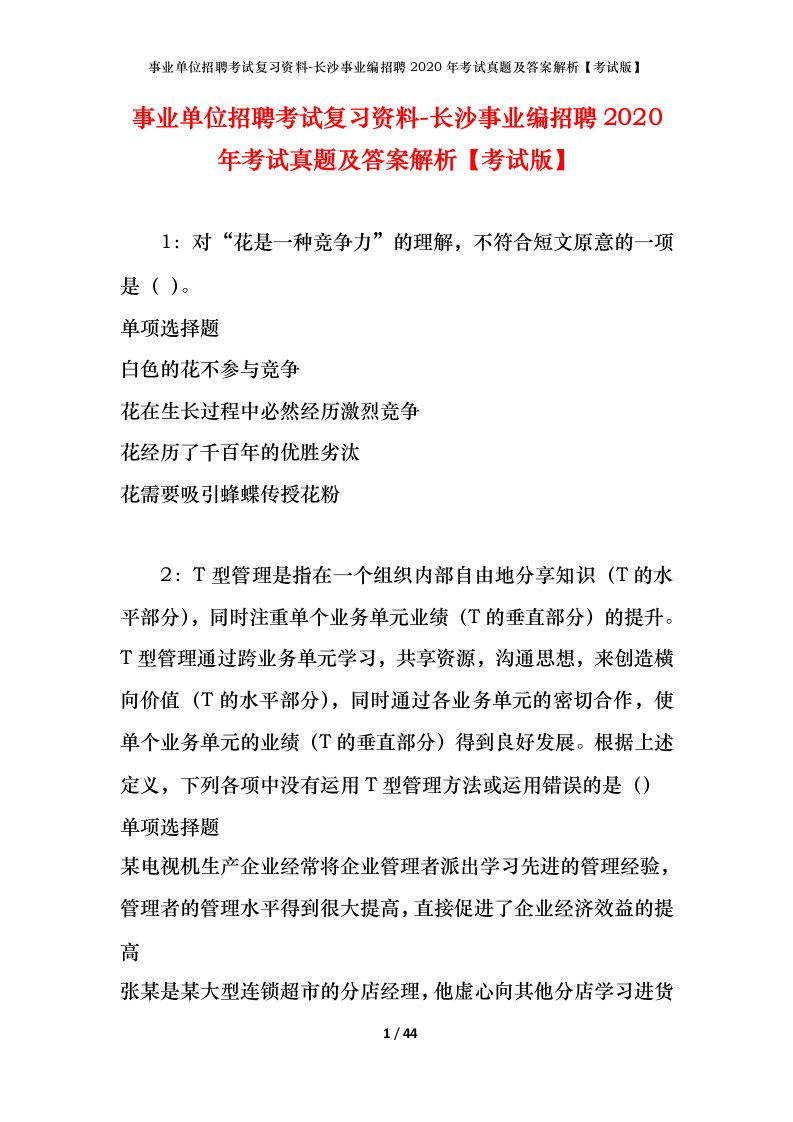 事业单位招聘考试复习资料-长沙事业编招聘 2020 年考试真题及答案解析【考试版】

事业单位招聘考试复习资料-长沙事业编招聘 2020 年考试真题及答案解析【考试版】

1：对“花是一种竞争力”的理解，不符合短文原意的一项是（ ）。
单项选择题
白色的花不参与竞争
花在生长过程中必然经历激烈竞争
花经历了千百年的优胜劣汰
花需要吸引蜂蝶传授花粉

2：T 型管理是指在一个组织内部自由地分享知识（T 的水平部分），同时注重单个业务单元业绩（T 的垂直部分）的提升。T 型管理通过跨业务单元学习，共享资源，沟通思想，来创造横向价值（T 的水平部分），同时通过各业务单元的密切合作，使单个业务单元的业绩（T 的垂直部分）得到良好发展。根据上述定义，下列各项中没有运用 T 型管理方法或运用错误的是（）
单项选择题
某电视机生产企业经常将企业管理者派出学习先进的管理经验，管理者的管理水平得到很大提高，直接促进了企业经济效益的提高
张某是某大型连锁超市的分店经理，他虚心向其他分店学习进货

1 / 44